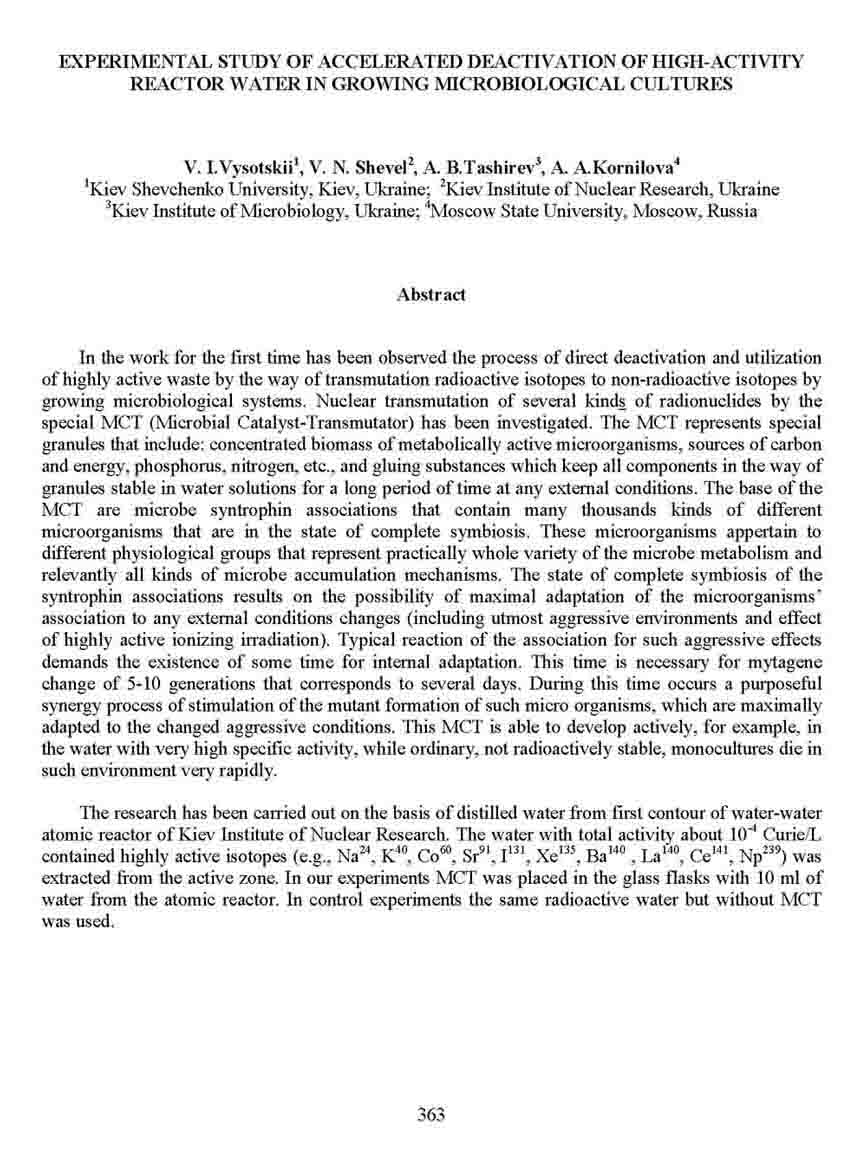 EXPERIMENTAL STUDY OF ACCELERATED DEACTIVATION OF HIGH-ACTIVITY REACTOR WATER IN GROWING MICROBIOLOGICAL CULTURES

V. I.Vysotskii$^1$, V. N. Shevel$^2$, A. B.Tashirev$^3$, A. A.Kornilova$^4$
$^1$Kiev Shevchenko University, Kiev, Ukraine; $^2$Kiev Institute of Nuclear Research, Ukraine
$^3$Kiev Institute of Microbiology, Ukraine; $^4$Moscow State University, Moscow, Russia

Abstract

In the work for the first time has been observed the process of direct deactivation and utilization of highly active waste by the way of transmutation radioactive isotopes to non-radioactive isotopes by growing microbiological systems. Nuclear transmutation of several kinds of radionuclides by the special MCT (Microbial Catalyst-Transmutator) has been investigated. The MCT represents special granules that include: concentrated biomass of metabolically active microorganisms, sources of carbon and energy, phosphorus, nitrogen, etc., and gluing substances which keep all components in the way of granules stable in water solutions for a long period of time at any external conditions. The base of the MCT are microbe syntrophin associations that contain many thousands kinds of different microorganisms that are in the state of complete symbiosis. These microorganisms appertain to different physiological groups that represent practically whole variety of the microbe metabolism and relevantly all kinds of microbe accumulation mechanisms. The state of complete symbiosis of the syntrophin associations results on the possibility of maximal adaptation of the microorganisms' association to any external conditions changes (including utmost aggressive environments and effect of highly active ionizing irradiation). Typical reaction of the association for such aggressive effects demands the existence of some time for internal adaptation. This time is necessary for mytagene change of 5-10 generations that corresponds to several days. During this time occurs a purposeful synergy process of stimulation of the mutant formation of such micro organisms, which are maximally adapted to the changed aggressive conditions. This MCT is able to develop actively, for example, in the water with very high specific activity, while ordinary, not radioactively stable, monocultures die in such environment very rapidly.

The research has been carried out on the basis of distilled water from first contour of water-water atomic reactor of Kiev Institute of Nuclear Research. The water with total activity about $10^{-4}$ Curie/L contained highly active isotopes (e.g., $Na^{24}$, $K^{40}$, $Co^{60}$, $Sr^{91}$, $I^{131}$, $Xe^{135}$, $Ba^{140}$ , $La^{140}$, $Ce^{141}$, $Np^{239}$) was extracted from the active zone. In our experiments MCT was placed in the glass flasks with 10 ml of water from the atomic reactor. In control experiments the same radioactive water but without MCT was used.

363